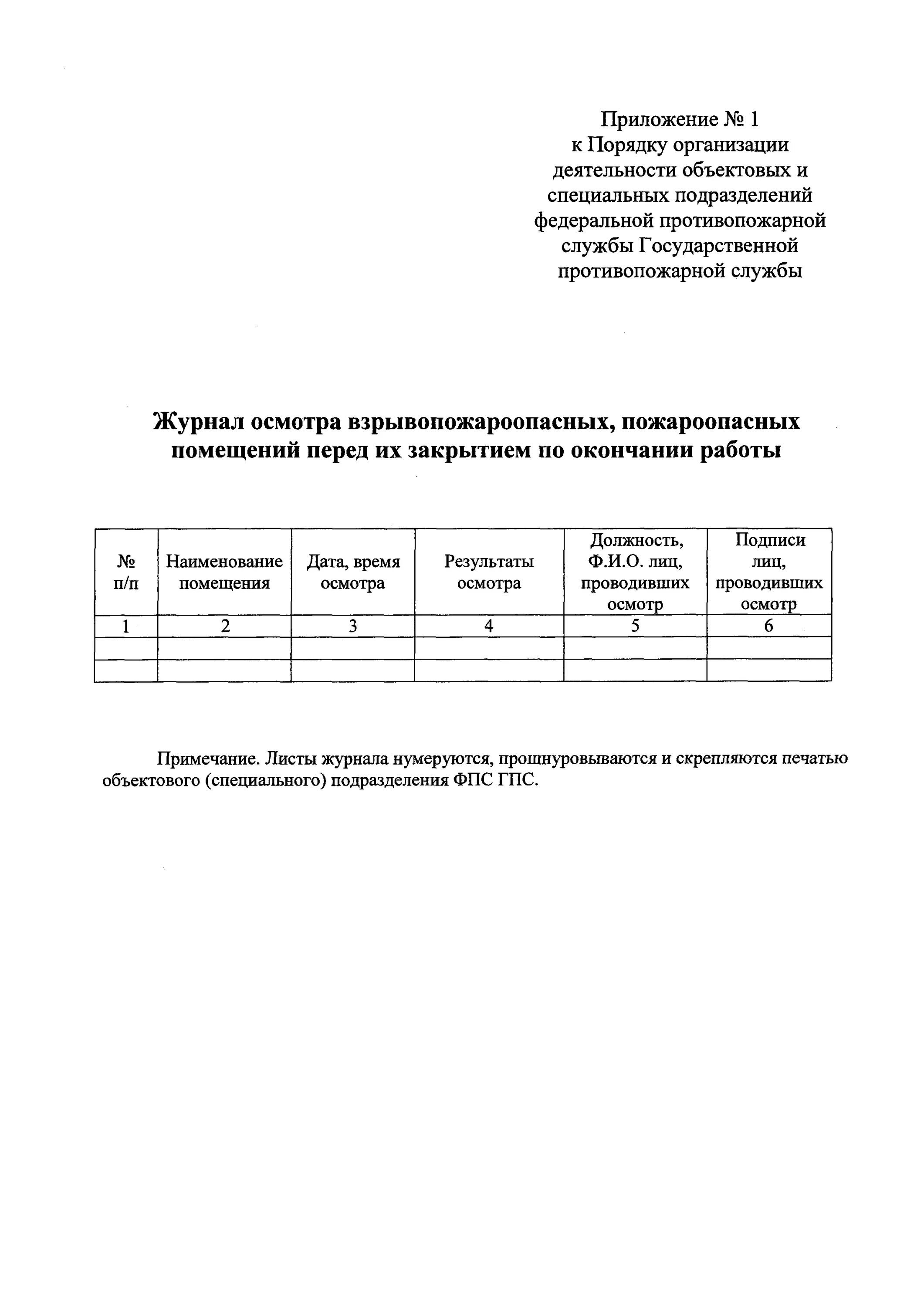 Приложение № 1
к Порядку организации деятельности объектовых и специальных подразделений федеральной противопожарной службы Государственной противопожарной службы

Журнал осмотра взрывопожароопасных, пожароопасных помещений перед их закрытием по окончании работы

| № п/п | Наименование помещения | Дата, время осмотра | Результаты осмотра | Должность, Ф.И.О. лиц, проводивших осмотр | Подписи лиц, проводивших осмотр |
|---|---|---|---|---|---|
| 1 | 2 | 3 | 4 | 5 | 6 |
| | | | | | |
| | | | | | |

Примечание. Листы журнала нумеруются, прошнуровываются и скрепляются печатью объектового (специального) подразделения ФПС ГПС.